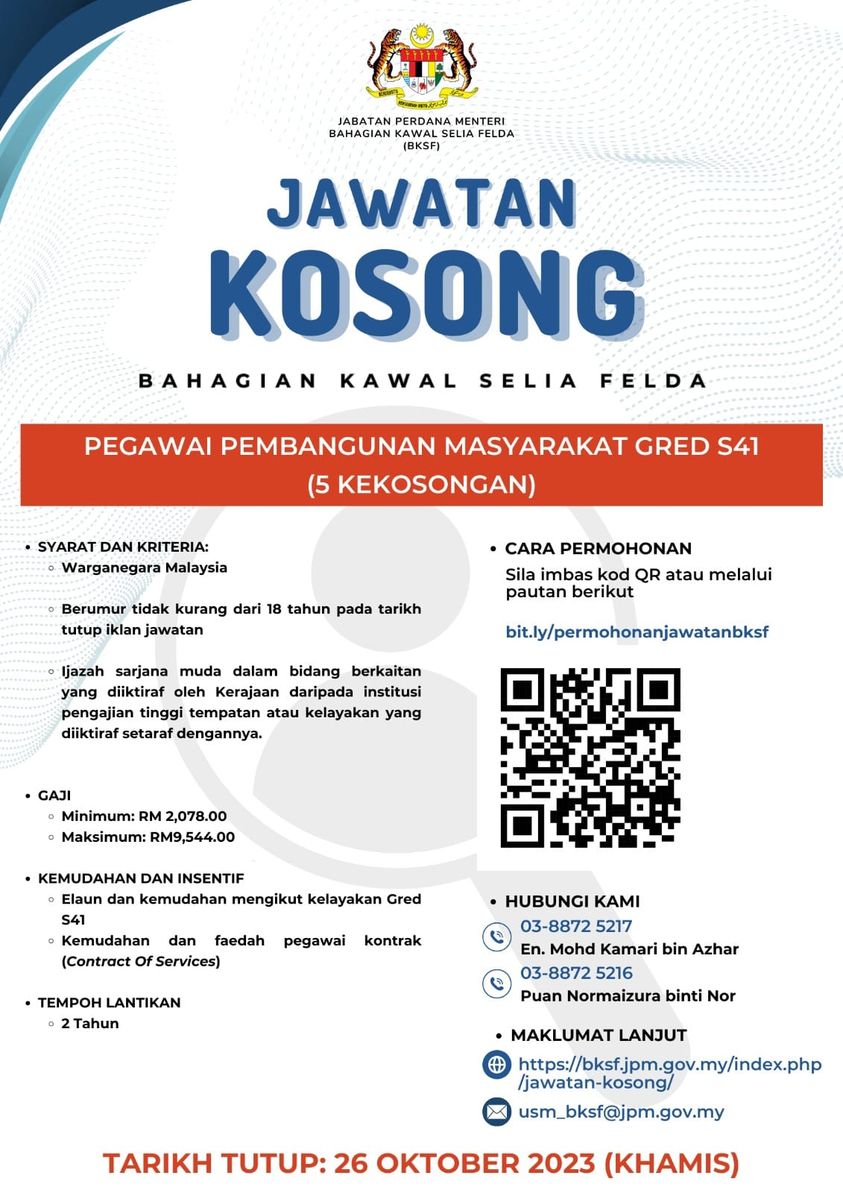 JABATAN PERDANA MENTERI
BAHAGIAN KAWAL SELIA FELDA
(BKSF)

JAWATAN
KOSONG

BAHAGIAN KAWAL SELIA FELDA

PEGAWAI PEMBANGUNAN MASYARAKAT GRED S41
(5 KEKOSONGAN)

• SYARAT DAN KRITERIA:
◦ Warganegara Malaysia
◦ Berumur tidak kurang dari 18 tahun pada tarikh tutup iklan jawatan
◦ Ijazah sarjana muda dalam bidang berkaitan yang diiktiraf oleh Kerajaan daripada institusi pengajian tinggi tempatan atau kelayakan yang diiktiraf setaraf dengannya.

• GAJI
◦ Minimum: RM 2,078.00
◦ Maksimum: RM9,544.00

• KEMUDAHAN DAN INSENTIF
◦ Elaun dan kemudahan mengikut kelayakan Gred S41
◦ Kemudahan dan faedah pegawai kontrak (Contract Of Services)

• TEMPOH LANTIKAN
◦ 2 Tahun

• CARA PERMOHONAN
Sila imbas kod QR atau melalui pautan berikut

bit.ly/permohonanjawatanbksf

• HUBUNGI KAMI
03-8872 5217
En. Mohd Kamari bin Azhar
03-8872 5216
Puan Normaizura binti Nor

• MAKLUMAT LANJUT
https://bksf.jpm.gov.my/index.php/jawatan-kosong/
usm_bksf@jpm.gov.my

TARIKH TUTUP: 26 OKTOBER 2023 (KHAMIS)